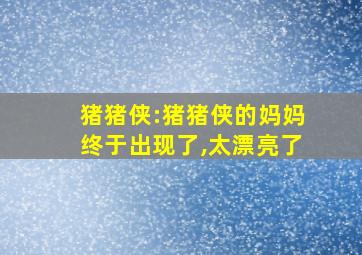 猪猪侠:猪猪侠的妈妈终于出现了,太漂亮了